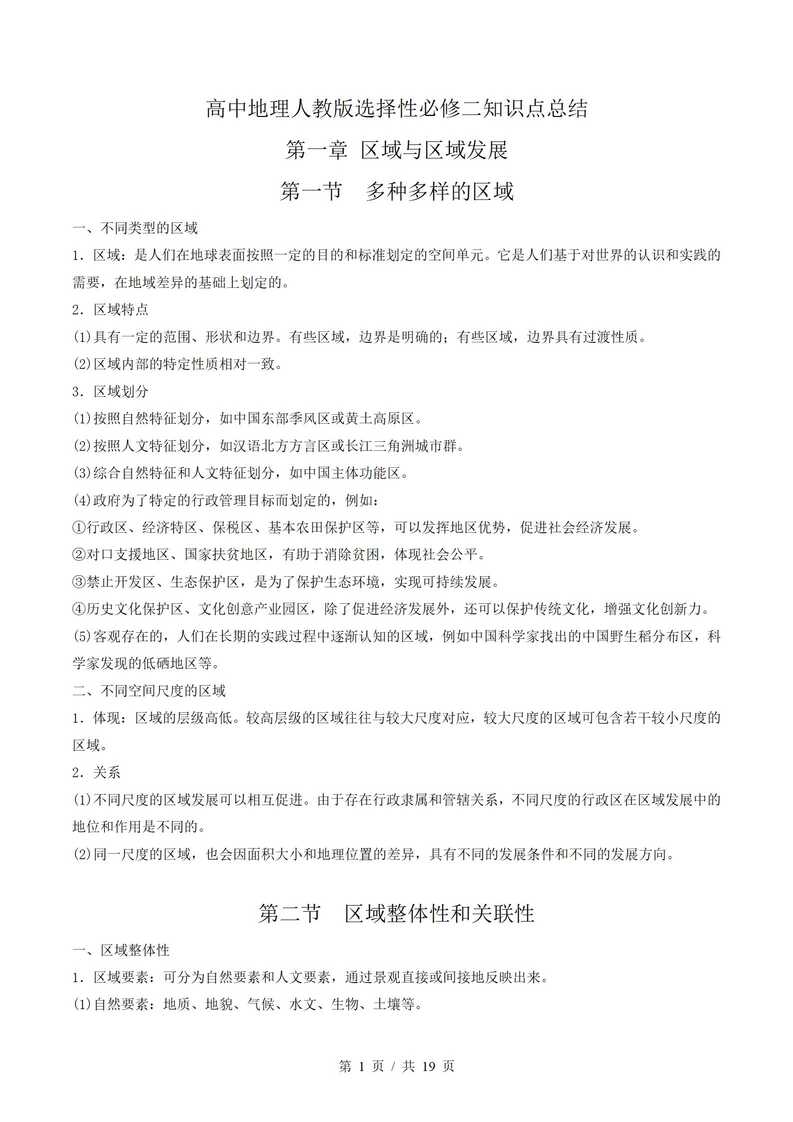 高中地理人教版选择性必修二知识点总结

第一章 区域与区域发展

第一节 多种多样的区域

一、不同类型的区域

1．区域：是人们在地球表面按照一定的目的和标准划定的空间单元。它是人们基于对世界的认识和实践的需要，在地域差异的基础上划定的。

2．区域特点

(1)具有一定的范围、形状和边界。有些区域，边界是明确的；有些区域，边界具有过渡性质。

(2)区域内部的特定性质相对一致。

3．区域划分

(1)按照自然特征划分，如中国东部季风区或黄土高原区。

(2)按照人文特征划分，如汉语北方方言区或长江三角洲城市群。

(3)综合自然特征和人文特征划分，如中国主体功能区。

(4)政府为了特定的行政管理目标而划定的，例如：

①行政区、经济特区、保税区、基本农田保护区等，可以发挥地区优势，促进社会经济发展。

②对口支援地区、国家扶贫地区，有助于消除贫困，体现社会公平。

③禁止开发区、生态保护区，是为了保护生态环境，实现可持续发展。

④历史文化保护区、文化创意产业园区，除了促进经济发展外，还可以保护传统文化，增强文化创新力。

(5)客观存在的，人们在长期的实践过程中逐渐认知的区域，例如中国科学家找出的中国野生稻分布区，科学家发现的低硒地区等。

二、不同空间尺度的区域

1．体现：区域的层级高低。较高层级的区域往往与较大尺度对应，较大尺度的区域可包含若干较小尺度的区域。

2．关系

(1)不同尺度的区域发展可以相互促进。由于存在行政隶属和管辖关系，不同尺度的行政区在区域发展中的地位和作用是不同的。

(2)同一尺度的区域，也会因面积大小和地理位置的差异，具有不同的发展条件和不同的发展方向。

第二节 区域整体性和关联性

一、区域整体性

1．区域要素：可分为自然要素和人文要素，通过景观直接或间接地反映出来。

(1)自然要素：地质、地貌、气候、水文、生物、土壤等。

第 1 页 / 共 19 页